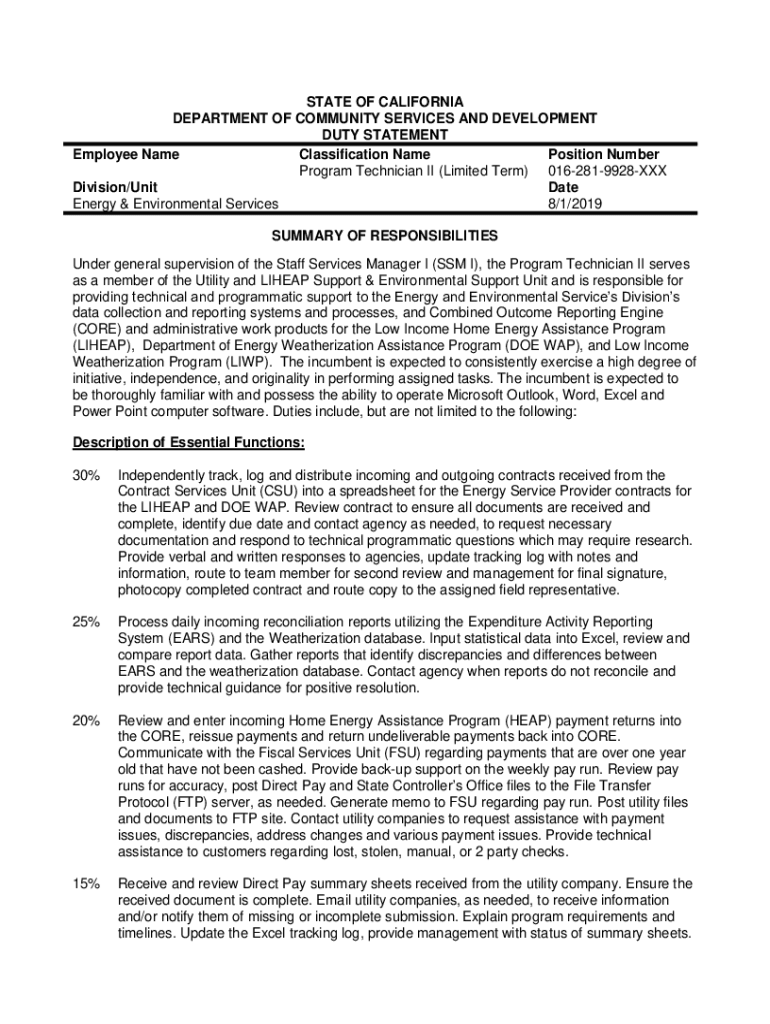 STATE OF CALIFORNIA
DEPARTMENT OF COMMUNITY SERVICES AND DEVELOPMENT
DUTY STATEMENT

| Employee Name | Classification Name | Position Number |
|---|---|---|
| | Program Technician II (Limited Term) | 016-281-9928-XXX |
| Division/Unit | | Date |
| Energy & Environmental Services | | 8/1/2019 |

SUMMARY OF RESPONSIBILITIES

Under general supervision of the Staff Services Manager I (SSM I), the Program Technician II serves as a member of the Utility and LIHEAP Support & Environmental Support Unit and is responsible for providing technical and programmatic support to the Energy and Environmental Service's Division's data collection and reporting systems and processes, and Combined Outcome Reporting Engine (CORE) and administrative work products for the Low Income Home Energy Assistance Program (LIHEAP), Department of Energy Weatherization Assistance Program (DOE WAP), and Low Income Weatherization Program (LIWP). The incumbent is expected to consistently exercise a high degree of initiative, independence, and originality in performing assigned tasks. The incumbent is expected to be thoroughly familiar with and possess the ability to operate Microsoft Outlook, Word, Excel and Power Point computer software. Duties include, but are not limited to the following:

Description of Essential Functions:

30% Independently track, log and distribute incoming and outgoing contracts received from the Contract Services Unit (CSU) into a spreadsheet for the Energy Service Provider contracts for the LIHEAP and DOE WAP. Review contract to ensure all documents are received and complete, identify due date and contact agency as needed, to request necessary documentation and respond to technical programmatic questions which may require research. Provide verbal and written responses to agencies, update tracking log with notes and information, route to team member for second review and management for final signature, photocopy completed contract and route copy to the assigned field representative.

25% Process daily incoming reconciliation reports utilizing the Expenditure Activity Reporting System (EARS) and the Weatherization database. Input statistical data into Excel, review and compare report data. Gather reports that identify discrepancies and differences between EARS and the weatherization database. Contact agency when reports do not reconcile and provide technical guidance for positive resolution.

20% Review and enter incoming Home Energy Assistance Program (HEAP) payment returns into the CORE, reissue payments and return undeliverable payments back into CORE. Communicate with the Fiscal Services Unit (FSU) regarding payments that are over one year old that have not been cashed. Provide back-up support on the weekly pay run. Review pay runs for accuracy, post Direct Pay and State Controller's Office files to the File Transfer Protocol (FTP) server, as needed. Generate memo to FSU regarding pay run. Post utility files and documents to FTP site. Contact utility companies to request assistance with payment issues, discrepancies, address changes and various payment issues. Provide technical assistance to customers regarding lost, stolen, manual, or 2 party checks.

15% Receive and review Direct Pay summary sheets received from the utility company. Ensure the received document is complete. Email utility companies, as needed, to receive information and/or notify them of missing or incomplete submission. Explain program requirements and timelines. Update the Excel tracking log, provide management with status of summary sheets.